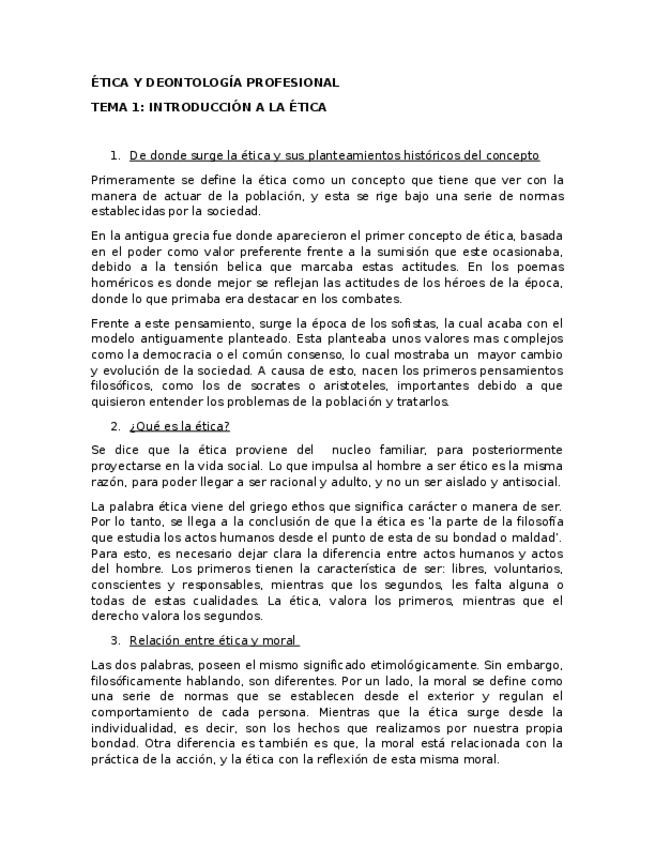 ÉTICA Y DEONTOLOGÍA PROFESIONAL

TEMA 1: INTRODUCCIÓN A LA ÉTICA

1. De donde surge la ética y sus planteamientos históricos del concepto

Primeramente se define la ética como un concepto que tiene que ver con la manera de actuar de la población, y esta se rige bajo una serie de normas establecidas por la sociedad.

En la antigua grecia fue donde aparecieron el primer concepto de ética, basada en el poder como valor preferente frente a la sumisión que este ocasionaba, debido a la tensión belica que marcaba estas actitudes. En los poemas homéricos es donde mejor se reflejan las actitudes de los héroes de la época, donde lo que primaba era destacar en los combates.

Frente a este pensamiento, surge la época de los sofistas, la cual acaba con el modelo antiguamente planteado. Esta planteaba unos valores mas complejos como la democracia o el común consenso, lo cual mostraba un mayor cambio y evolución de la sociedad. A causa de esto, nacen los primeros pensamientos filosóficos, como los de socrates o aristoteles, importantes debido a que quisieron entender los problemas de la población y tratarlos.

2. ¿Qué es la ética?

Se dice que la ética proviene del nucleo familiar, para posteriormente proyectarse en la vida social. Lo que impulsa al hombre a ser ético es la misma razón, para poder llegar a ser racional y adulto, y no un ser aislado y antisocial.

La palabra ética viene del griego ethos que significa carácter o manera de ser. Por lo tanto, se llega a la conclusión de que la ética es 'la parte de la filosofía que estudia los actos humanos desde el punto de esta de su bondad o maldad'. Para esto, es necesario dejar clara la diferencia entre actos humanos y actos del hombre. Los primeros tienen la característica de ser: libres, voluntarios, conscientes y responsables, mientras que los segundos, les falta alguna o todas de estas cualidades. La ética, valora los primeros, mientras que el derecho valora los segundos.

3. Relación entre ética y moral

Las dos palabras, poseen el mismo significado etimológicamente. Sin embargo, filosóficamente hablando, son diferentes. Por un lado, la moral se define como una serie de normas que se establecen desde el exterior y regulan el comportamiento de cada persona. Mientras que la ética surge desde la individualidad, es decir, son los hechos que realizamos por nuestra propia bondad. Otra diferencia es también es que, la moral está relacionada con la práctica de la acción, y la ética con la reflexión de esta misma moral.